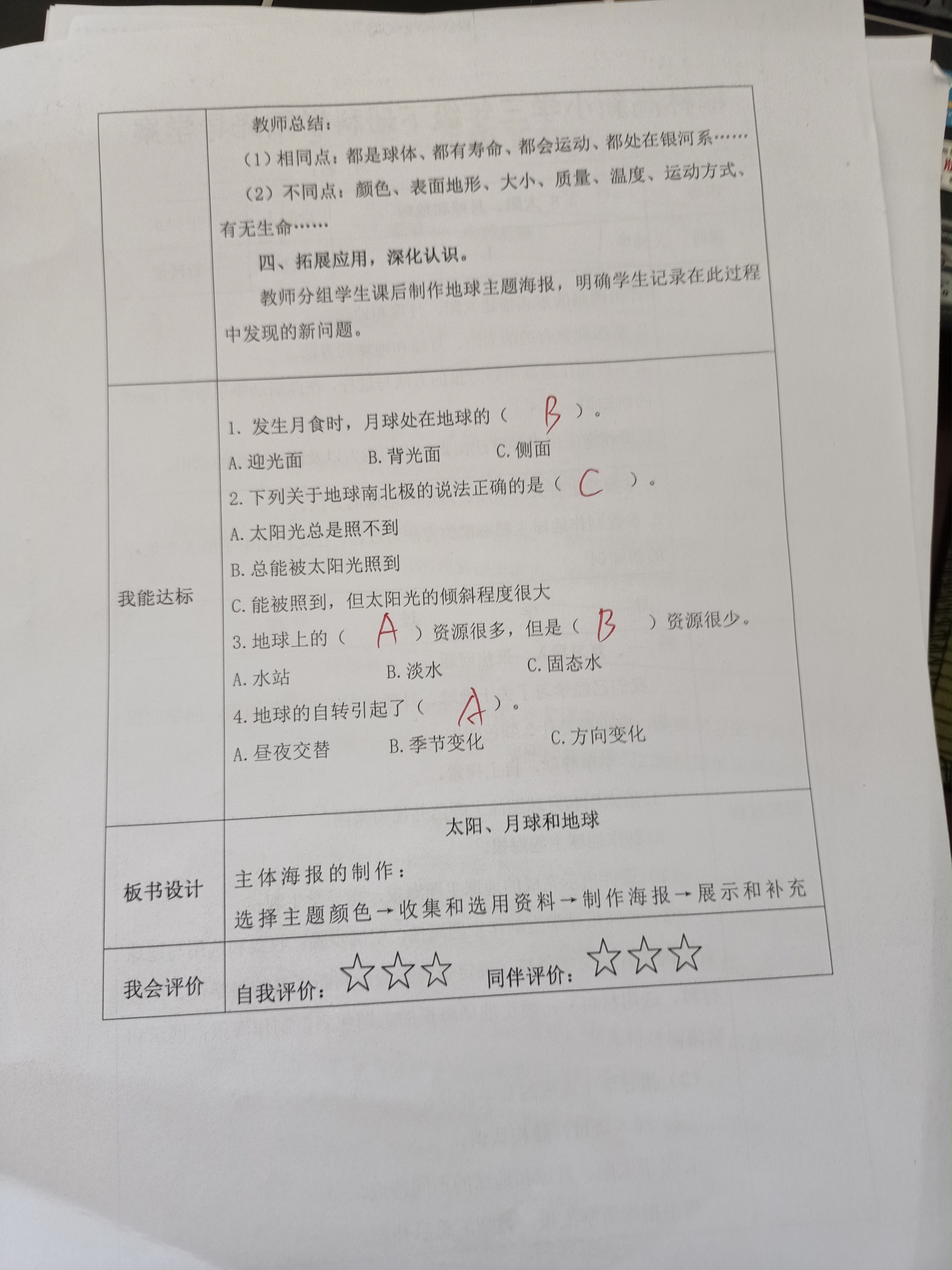 教师总结：

（1）相同点：都是球体、都有寿命、都会运动、都处在银河系……

（2）不同点：颜色、表面地形、大小、质量、温度、运动方式、有无生命……

四、拓展应用，深化认识。

教师分组学生课后制作地球主题海报，明确学生记录在此过程中发现的新问题。

我能达标

1.发生月食时，月球处在地球的（ B ）。

A.迎光面 B.背光面 C.侧面

2.下列关于地球南北极的说法正确的是（ C ）。

A.太阳光总是照不到

B.总能被太阳光照到

C.能被照到，但太阳光的倾斜程度很大

3.地球上的（ A ）资源很多，但是（ B ）资源很少。

A.水站 B.淡水 C.固态水

4.地球的自转引起了（ A ）。

A.昼夜交替 B.季节变化 C.方向变化

板书设计

太阳、月球和地球

主体海报的制作：
选择主题颜色→收集和选用资料→制作海报→展示和补充

我会评价

自我评价：☆☆☆ 同伴评价：☆☆☆